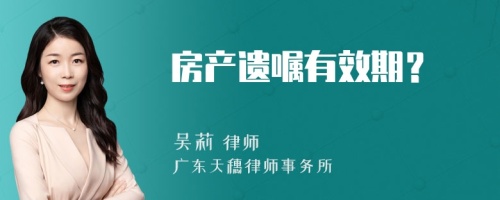 房产遗嘱有效期？

吴莉 律师
广东天穗律师事务所